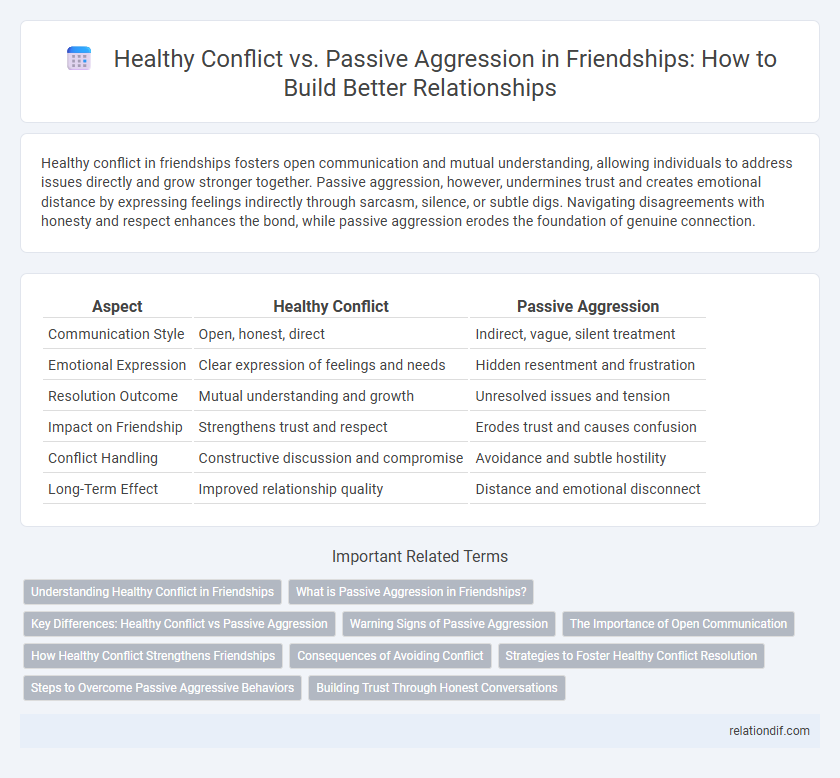 Healthy Conflict vs. Passive Aggression in Friendships: How to Build Better Relationships

Healthy conflict in friendships fosters open communication and mutual understanding, allowing individuals to address issues directly and grow stronger together. Passive aggression, however, undermines trust and creates emotional distance by expressing feelings indirectly through sarcasm, silence, or subtle digs. Navigating disagreements with honesty and respect enhances the bond, while passive aggression erodes the foundation of genuine connection.

| Aspect | Healthy Conflict | Passive Aggression |
|---|---|---|
| Communication Style | Open, honest, direct | Indirect, vague, silent treatment |
| Emotional Expression | Clear expression of feelings and needs | Hidden resentment and frustration |
| Resolution Outcome | Mutual understanding and growth | Unresolved issues and tension |
| Impact on Friendship | Strengthens trust and respect | Erodes trust and causes confusion |
| Conflict Handling | Constructive discussion and compromise | Avoidance and subtle hostility |
| Long-Term Effect | Improved relationship quality | Distance and emotional disconnect |

Important Related Terms

Understanding Healthy Conflict in Friendships
What is Passive Aggression in Friendships?
Key Differences: Healthy Conflict vs Passive Aggression
Warning Signs of Passive Aggression
The Importance of Open Communication
How Healthy Conflict Strengthens Friendships
Consequences of Avoiding Conflict
Strategies to Foster Healthy Conflict Resolution
Steps to Overcome Passive Aggressive Behaviors
Building Trust Through Honest Conversations

relationdif.com